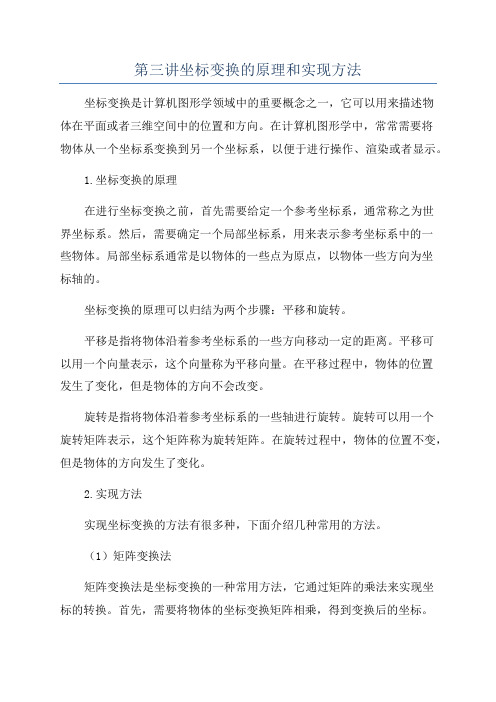 第三讲坐标变换的原理和实现方法

坐标变换是计算机图形学领域中的重要概念之一，它可以用来描述物体在平面或者三维空间中的位置和方向。在计算机图形学中，常常需要将物体从一个坐标系变换到另一个坐标系，以便于进行操作、渲染或者显示。

1.坐标变换的原理

在进行坐标变换之前，首先需要给定一个参考坐标系，通常称之为世界坐标系。然后，需要确定一个局部坐标系，用来表示参考坐标系中的一些物体。局部坐标系通常是以物体的一些点为原点，以物体一些方向为坐标轴的。

坐标变换的原理可以归结为两个步骤：平移和旋转。

平移是指将物体沿着参考坐标系的一些方向移动一定的距离。平移可以用一个向量表示，这个向量称为平移向量。在平移过程中，物体的位置发生了变化，但是物体的方向不会改变。

旋转是指将物体沿着参考坐标系的一些轴进行旋转。旋转可以用一个旋转矩阵表示，这个矩阵称为旋转矩阵。在旋转过程中，物体的位置不变，但是物体的方向发生了变化。

2.实现方法

实现坐标变换的方法有很多种，下面介绍几种常用的方法。

（1）矩阵变换法

矩阵变换法是坐标变换的一种常用方法，它通过矩阵的乘法来实现坐标的转换。首先，需要将物体的坐标变换矩阵相乘，得到变换后的坐标。